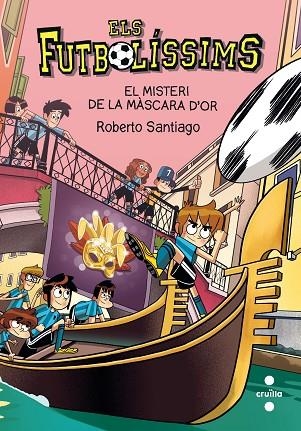 ELS FUTBOLÍSSIMS

EL MISTERI DE LA MÀSCARA D'OR

Roberto Santiago

7

cruïlla